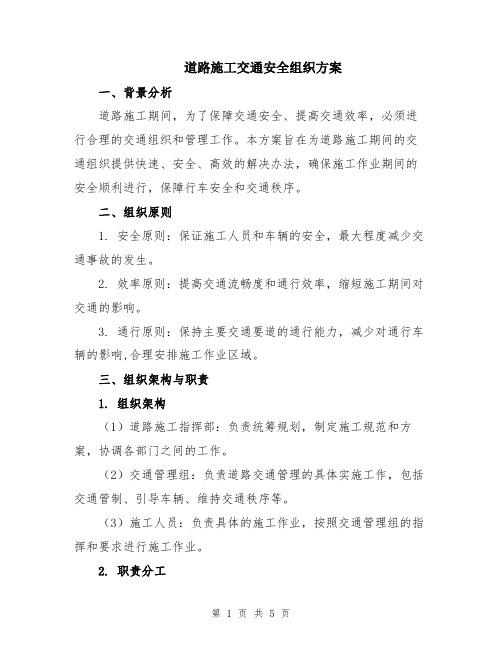 道路施工交通安全组织方案

一、背景分析

道路施工期间，为了保障交通安全、提高交通效率，必须进行合理的交通组织和管理工作。本方案旨在为道路施工期间的交通组织提供快速、安全、高效的解决办法，确保施工作业期间的安全顺利进行，保障行车安全和交通秩序。

二、组织原则

1. 安全原则：保证施工人员和车辆的安全，最大程度减少交通事故的发生。

2. 效率原则：提高交通流畅度和通行效率，缩短施工期间对交通的影响。

3. 通行原则：保持主要交通要道的通行能力，减少对通行车辆的影响,合理安排施工作业区域。

三、组织架构与职责

1. 组织架构

（1）道路施工指挥部：负责统筹规划，制定施工规范和方案，协调各部门之间的工作。

（2）交通管理组：负责道路交通管理的具体实施工作，包括交通管制、引导车辆、维持交通秩序等。

（3）施工人员：负责具体的施工作业，按照交通管理组的指挥和要求进行施工作业。

2. 职责分工

第 1 页 共 5 页